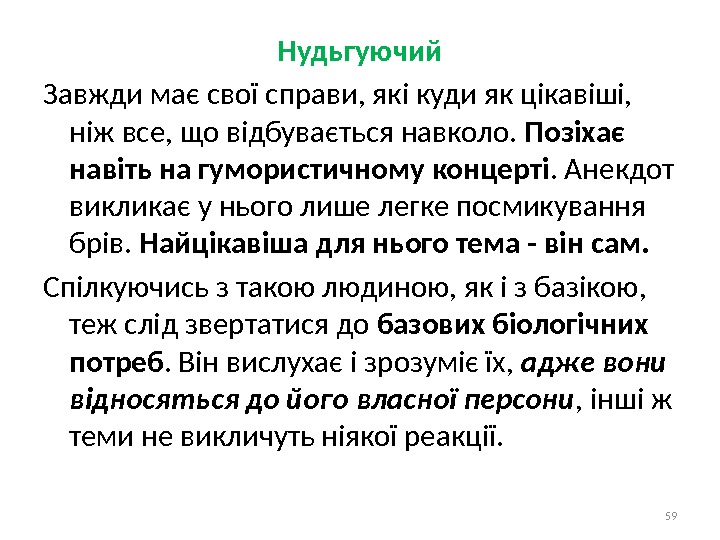 Нудьгуючий

Завжди має свої справи, які куди як цікавіші, ніж все, що відбувається навколо. Позіхає навіть на гумористичному концерті. Анекдот викликає у нього лише легке посмикування брів. Найцікавіша для нього тема - він сам.

Спілкуючись з такою людиною, як і з базікою, теж слід звертатися до базових біологічних потреб. Він вислухає і зрозуміє їх, адже вони відносяться до його власної персони, інші ж теми не викличуть ніякої реакції.

59